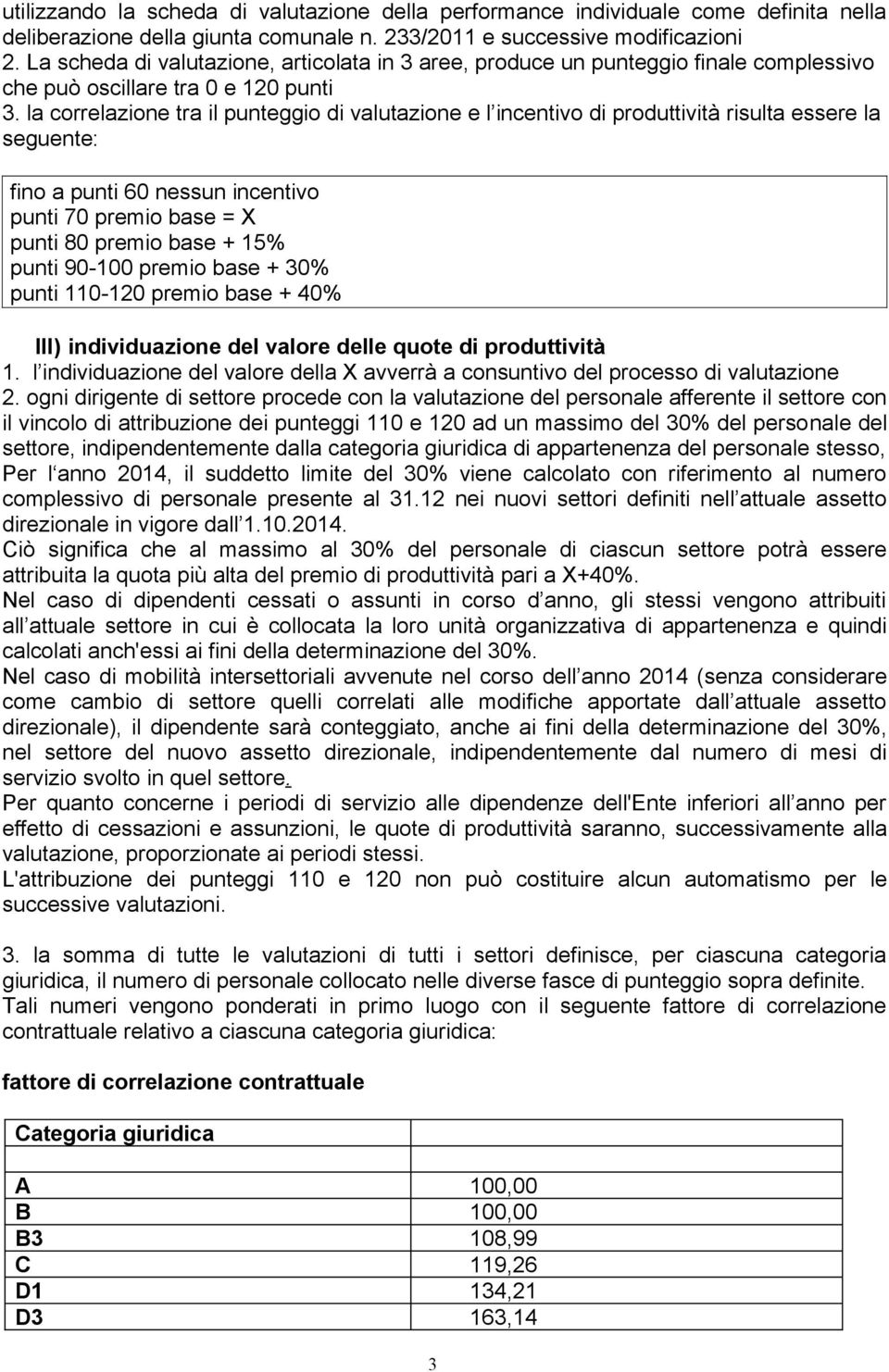 utilizzando la scheda di valutazione della performance individuale come definita nella deliberazione della giunta comunale n. 233/2011 e successive modificazioni
2. La scheda di valutazione, articolata in 3 aree, produce un punteggio finale complessivo che può oscillare tra 0 e 120 punti
3. la correlazione tra il punteggio di valutazione e l incentivo di produttività risulta essere la seguente:

fino a punti 60 nessun incentivo
punti 70 premio base = X
punti 80 premio base + 15%
punti 90-100 premio base + 30%
punti 110-120 premio base + 40%

III) individuazione del valore delle quote di produttività
1. l individuazione del valore della X avverrà a consuntivo del processo di valutazione
2. ogni dirigente di settore procede con la valutazione del personale afferente il settore con il vincolo di attribuzione dei punteggi 110 e 120 ad un massimo del 30% del personale del settore, indipendentemente dalla categoria giuridica di appartenenza del personale stesso, Per l anno 2014, il suddetto limite del 30% viene calcolato con riferimento al numero complessivo di personale presente al 31.12 nei nuovi settori definiti nell attuale assetto direzionale in vigore dall 1.10.2014.
Ciò significa che al massimo al 30% del personale di ciascun settore potrà essere attribuita la quota più alta del premio di produttività pari a X+40%.
Nel caso di dipendenti cessati o assunti in corso d anno, gli stessi vengono attribuiti all attuale settore in cui è collocata la loro unità organizzativa di appartenenza e quindi calcolati anch'essi ai fini della determinazione del 30%.
Nel caso di mobilità intersettoriali avvenute nel corso dell anno 2014 (senza considerare come cambio di settore quelli correlati alle modifiche apportate dall attuale assetto direzionale), il dipendente sarà conteggiato, anche ai fini della determinazione del 30%, nel settore del nuovo assetto direzionale, indipendentemente dal numero di mesi di servizio svolto in quel settore.
Per quanto concerne i periodi di servizio alle dipendenze dell'Ente inferiori all anno per effetto di cessazioni e assunzioni, le quote di produttività saranno, successivamente alla valutazione, proporzionate ai periodi stessi.
L'attribuzione dei punteggi 110 e 120 non può costituire alcun automatismo per le successive valutazioni.

3. la somma di tutte le valutazioni di tutti i settori definisce, per ciascuna categoria giuridica, il numero di personale collocato nelle diverse fasce di punteggio sopra definite. Tali numeri vengono ponderati in primo luogo con il seguente fattore di correlazione contrattuale relativo a ciascuna categoria giuridica:

fattore di correlazione contrattuale

| Categoria giuridica | |
|---|---|
| A | 100,00 |
| B | 100,00 |
| B3 | 108,99 |
| C | 119,26 |
| D1 | 134,21 |
| D3 | 163,14 |

3